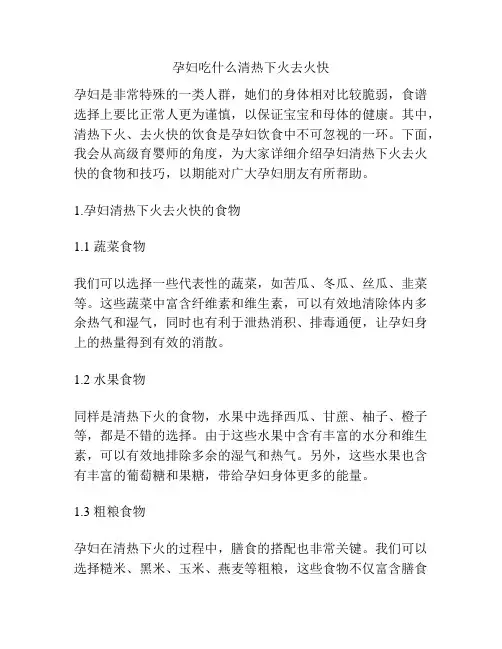 孕妇吃什么清热下火去火快

孕妇是非常特殊的一类人群，她们的身体相对比较脆弱，食谱选择上要比正常人更为谨慎，以保证宝宝和母体的健康。其中，清热下火、去火快的饮食是孕妇饮食中不可忽视的一环。下面，我会从高级育婴师的角度，为大家详细介绍孕妇清热下火去火快的食物和技巧，以期能对广大孕妇朋友有所帮助。

1.孕妇清热下火去火快的食物

1.1 蔬菜食物

我们可以选择一些代表性的蔬菜，如苦瓜、冬瓜、丝瓜、韭菜等。这些蔬菜中富含纤维素和维生素，可以有效地清除体内多余热气和湿气，同时也有利于泄热消积、排毒通便，让孕妇身上的热量得到有效的消散。

1.2 水果食物

同样是清热下火的食物，水果中选择西瓜、甘蔗、柚子、橙子等，都是不错的选择。由于这些水果中含有丰富的水分和维生素，可以有效地排除多余的湿气和热气。另外，这些水果也含有丰富的葡萄糖和果糖，带给孕妇身体更多的能量。

1.3 粗粮食物

孕妇在清热下火的过程中，膳食的搭配也非常关键。我们可以选择糙米、黑米、玉米、燕麦等粗粮，这些食物不仅富含膳食